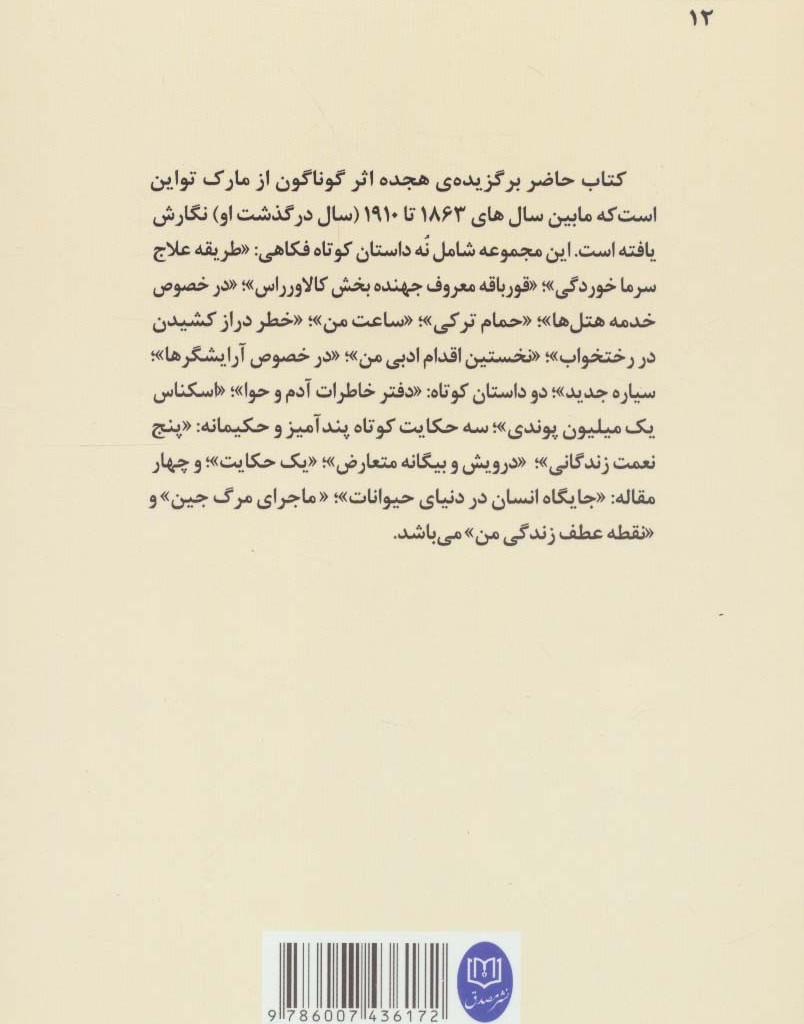 ۱۲

کتاب حاضر برگزیده‌ی هجده اثر گوناگون از مارک تواین است که مابین سال های ۱۸۶۳ تا ۱۹۱۰ (سال درگذشت او) نگارش یافته است. این مجموعه شامل نُه داستان کوتاه فکاهی: «طریقه علاج سرما خوردگی»؛ «قورباقه معروف جهنده بخش کالاورراس»؛ «در خصوص خدمه هتل‌ها»؛ «حمام ترکی»؛ «ساعت من»؛ «خطر دراز کشیدن در رختخواب»؛ «نخستین اقدام ادبی من»؛ «در خصوص آرایشگرها»؛ سیاره جدید»؛ دو داستان کوتاه: «دفتر خاطرات آدم و حوا»؛ «اسکناس یک میلیون پوندی»؛ سه حکایت کوتاه پندآمیز و حکیمانه: «پنج نعمت زندگانی»؛ «درویش و بیگانه متعارض»؛ «یک حکایت»؛ و چهار مقاله: «جایگاه انسان در دنیای حیوانات»؛ «ماجرای مرگ جین» و «نقطه عطف زندگی من» می‌باشد.

نشر صدق

9 786007 436172